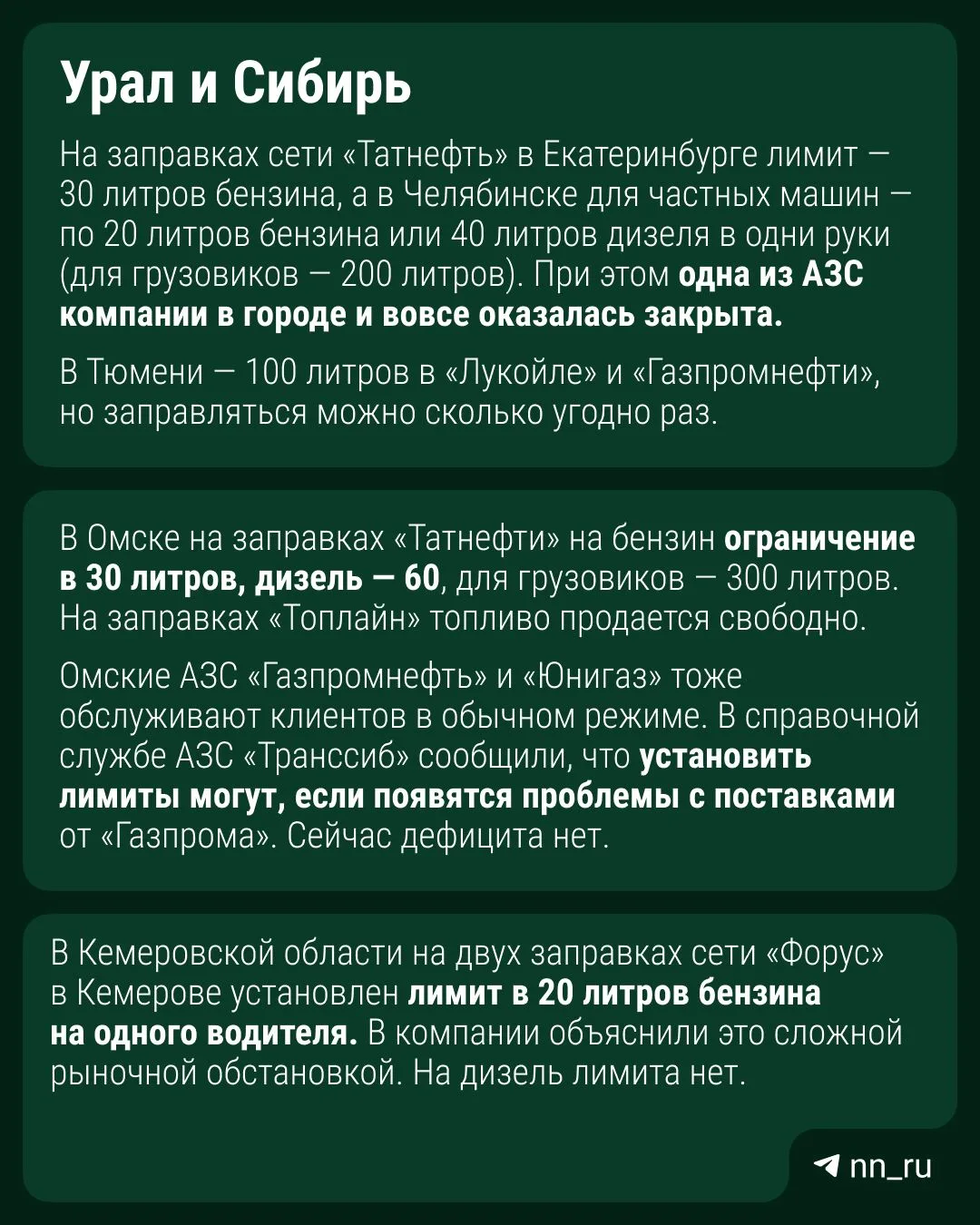 Урал и Сибирь

На заправках сети «Татнефть» в Екатеринбурге лимит — 30 литров бензина, а в Челябинске для частных машин — по 20 литров бензина или 40 литров дизеля в одни руки (для грузовиков — 200 литров). При этом одна из АЗС компании в городе и вовсе оказалась закрыта.

В Тюмени — 100 литров в «Лукойле» и «Газпромнефти», но заправляться можно сколько угодно раз.

В Омске на заправках «Татнефти» на бензин ограничение в 30 литров, дизель — 60, для грузовиков — 300 литров. На заправках «Топлайн» топливо продается свободно.

Омские АЗС «Газпромнефть» и «Юнигаз» тоже обслуживают клиентов в обычном режиме. В справочной службе АЗС «Транссиб» сообщили, что установить лимиты могут, если появятся проблемы с поставками от «Газпрома». Сейчас дефицита нет.

В Кемеровской области на двух заправках сети «Форус» в Кемерове установлен лимит в 20 литров бензина на одного водителя. В компании объяснили это сложной рыночной обстановкой. На дизель лимита нет.

nn_ru